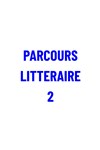 PARCOURS
LITTERAIRE
2